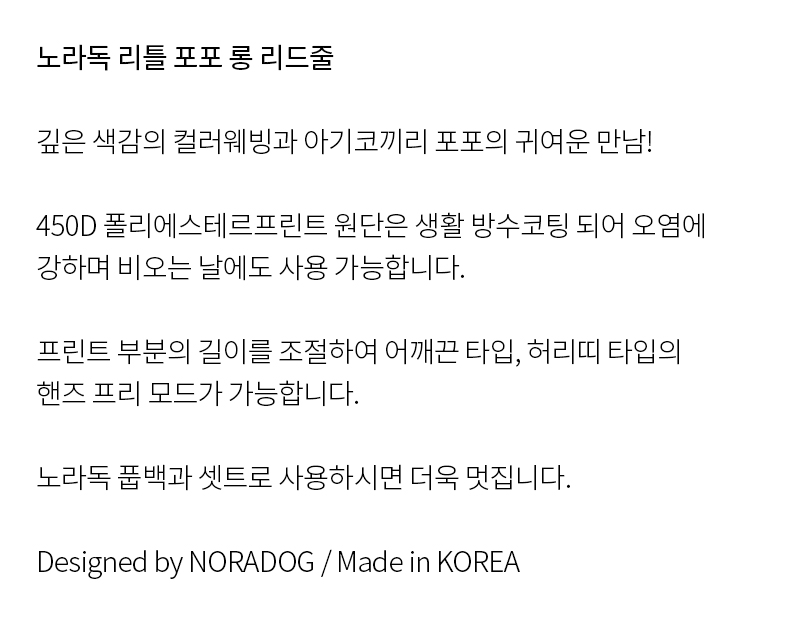 노라독 리틀 포포 롱 리드줄

깊은 색감의 컬러웨빙과 아기코끼리 포포의 귀여운 만남!

450D 폴리에스테르프린트 원단은 생활 방수코팅 되어 오염에 강하며 비오는 날에도 사용 가능합니다.

프린트 부분의 길이를 조절하여 어깨끈 타입, 허리띠 타입의 핸즈 프리 모드가 가능합니다.

노라독 풉백과 셋트로 사용하시면 더욱 멋집니다.

Designed by NORADOG / Made in KOREA